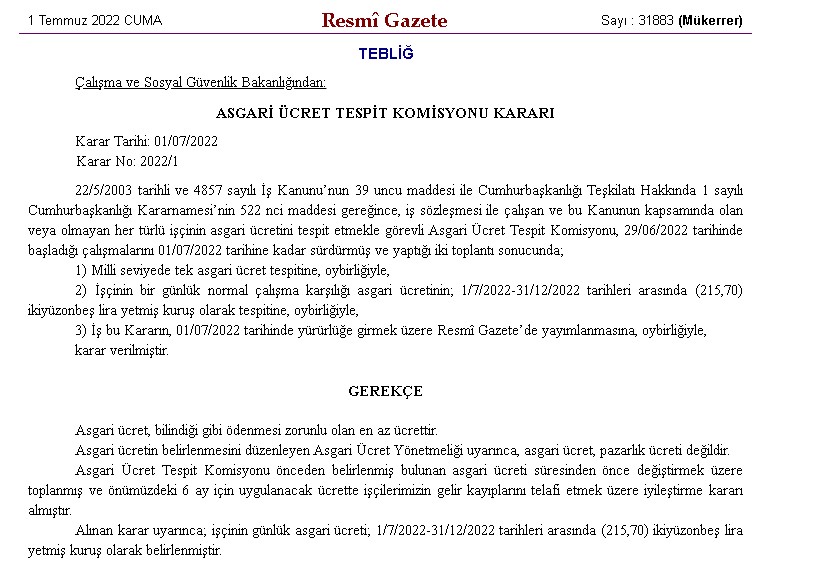 1 Temmuz 2022 CUMA

Resmî Gazete

Sayı : 31883 (Mükerrer)

TEBLİĞ

Çalışma ve Sosyal Güvenlik Bakanlığından:

ASGARİ ÜCRET TESPİT KOMİSYONU KARARI

Karar Tarihi: 01/07/2022
Karar No: 2022/1

22/5/2003 tarihli ve 4857 sayılı İş Kanunu'nun 39 uncu maddesi ile Cumhurbaşkanlığı Teşkilatı Hakkında 1 sayılı Cumhurbaşkanlığı Kararnamesi'nin 522 nci maddesi gereğince, iş sözleşmesi ile çalışan ve bu Kanunun kapsamında olan veya olmayan her türlü işçinin asgari ücretini tespit etmekle görevli Asgari Ücret Tespit Komisyonu, 29/06/2022 tarihinde başladığı çalışmalarını 01/07/2022 tarihine kadar sürdürmüş ve yaptığı iki toplantı sonucunda;

1) Milli seviyede tek asgari ücret tespitine, oybirliğiyle,

2) İşçinin bir günlük normal çalışma karşılığı asgari ücretinin; 1/7/2022-31/12/2022 tarihleri arasında (215,70) ikiyüzonbeş lira yetmiş kuruş olarak tespitine, oybirliğiyle,

3) İş bu Kararın, 01/07/2022 tarihinde yürürlüğe girmek üzere Resmî Gazete'de yayımlanmasına, oybirliğiyle,

karar verilmiştir.

GEREKÇE

Asgari ücret, bilindiği gibi ödenmesi zorunlu olan en az ücrettir.

Asgari ücretin belirlenmesini düzenleyen Asgari Ücret Yönetmeliği uyarınca, asgari ücret, pazarlık ücreti değildir.

Asgari Ücret Tespit Komisyonu önceden belirlenmiş bulunan asgari ücreti süresinden önce değiştirmek üzere toplanmış ve önümüzdeki 6 ay için uygulanacak ücrette işçilerimizin gelir kayıplarını telafi etmek üzere iyileştirme kararı almıştır.

Alınan karar uyarınca; işçinin günlük asgari ücreti; 1/7/2022-31/12/2022 tarihleri arasında (215,70) ikiyüzonbeş lira yetmiş kuruş olarak belirlenmiştir.